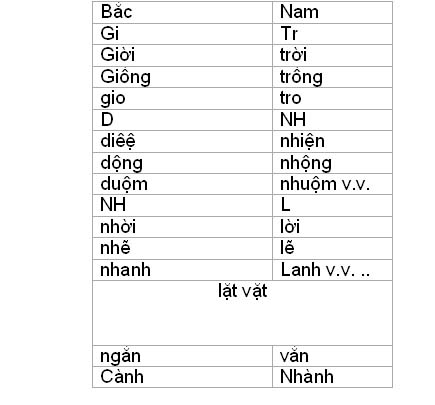 | Bắc | Nam |
|---|---|
| Gi | Tr |
| Giời | trời |
| Giông | trông |
| gio | tro |
| D | NH |
| diêệ | nhiện |
| dộng | nhộng |
| duộm | nhuộm v.v. |
| NH | L |
| nhời | lời |
| nhẽ | lẽ |
| nhanh | Lanh v.v. .. |
| lặt vặt | |
| ngắn | vắn |
| Cành | Nhành |